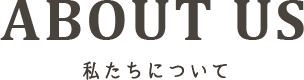 ABOUT US

私たちについて